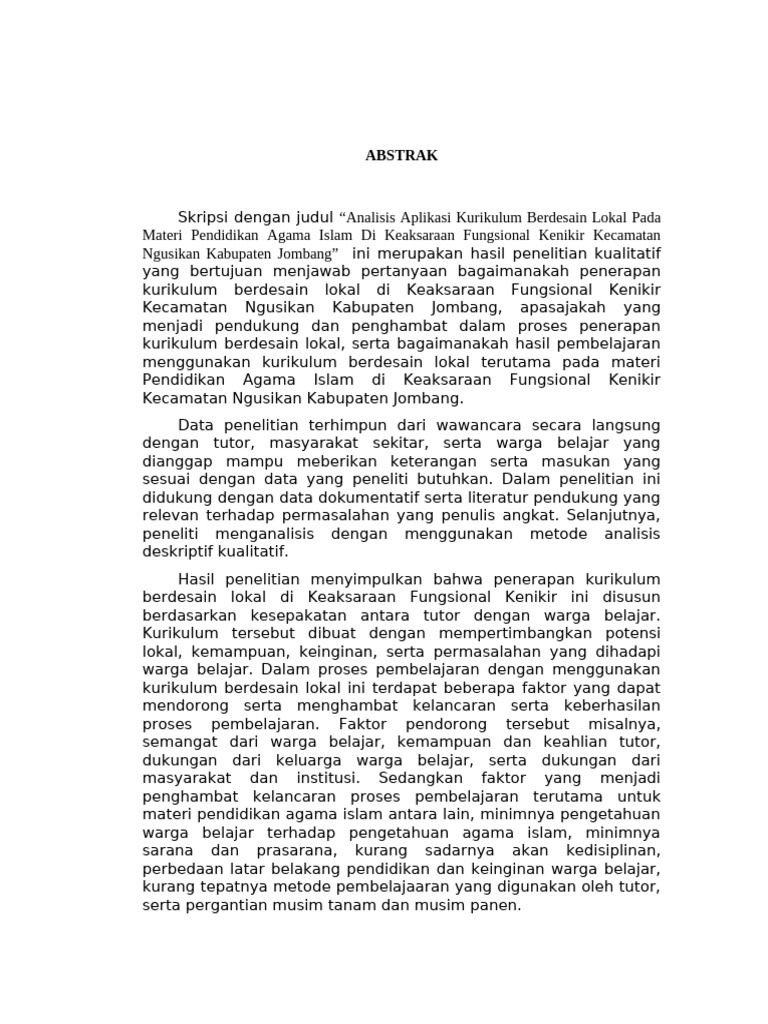 ABSTRAK

Skripsi dengan judul “Analisis Aplikasi Kurikulum Berdesain Lokal Pada Materi Pendidikan Agama Islam Di Keaksaraan Fungsional Kenikir Kecamatan Ngusikan Kabupaten Jombang” ini merupakan hasil penelitian kualitatif yang bertujuan menjawab pertanyaan bagaimanakah penerapan kurikulum berdesain lokal di Keaksaraan Fungsional Kenikir Kecamatan Ngusikan Kabupaten Jombang, apasajakah yang menjadi pendukung dan penghambat dalam proses penerapan kurikulum berdesain lokal, serta bagaimanakah hasil pembelajaran menggunakan kurikulum berdesain lokal terutama pada materi Pendidikan Agama Islam di Keaksaraan Fungsional Kenikir Kecamatan Ngusikan Kabupaten Jombang.

Data penelitian terhimpun dari wawancara secara langsung dengan tutor, masyarakat sekitar, serta warga belajar yang dianggap mampu meberikan keterangan serta masukan yang sesuai dengan data yang peneliti butuhkan. Dalam penelitian ini didukung dengan data dokumentatif serta literatur pendukung yang relevan terhadap permasalahan yang penulis angkat. Selanjutnya, peneliti menganalisis dengan menggunakan metode analisis deskriptif kualitatif.

Hasil penelitian menyimpulkan bahwa penerapan kurikulum berdesain lokal di Keaksaraan Fungsional Kenikir ini disusun berdasarkan kesepakatan antara tutor dengan warga belajar. Kurikulum tersebut dibuat dengan mempertimbangkan potensi lokal, kemampuan, keinginan, serta permasalahan yang dihadapi warga belajar. Dalam proses pembelajaran dengan menggunakan kurikulum berdesain lokal ini terdapat beberapa faktor yang dapat mendorong serta menghambat kelancaran serta keberhasilan proses pembelajaran. Faktor pendorong tersebut misalnya, semangat dari warga belajar, kemampuan dan keahlian tutor, dukungan dari keluarga warga belajar, serta dukungan dari masyarakat dan institusi. Sedangkan faktor yang menjadi penghambat kelancaran proses pembelajaran terutama untuk materi pendidikan agama islam antara lain, minimnya pengetahuan warga belajar terhadap pengetahuan agama islam, minimnya sarana dan prasarana, kurang sadarnya akan kedisiplinan, perbedaan latar belakang pendidikan dan keinginan warga belajar, kurang tepatnya metode pembelajaaran yang digunakan oleh tutor, serta pergantian musim tanam dan musim panen.